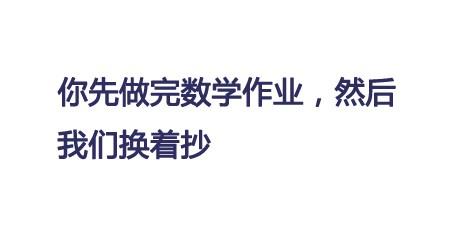 你先做完数学作业，然后我们换着抄